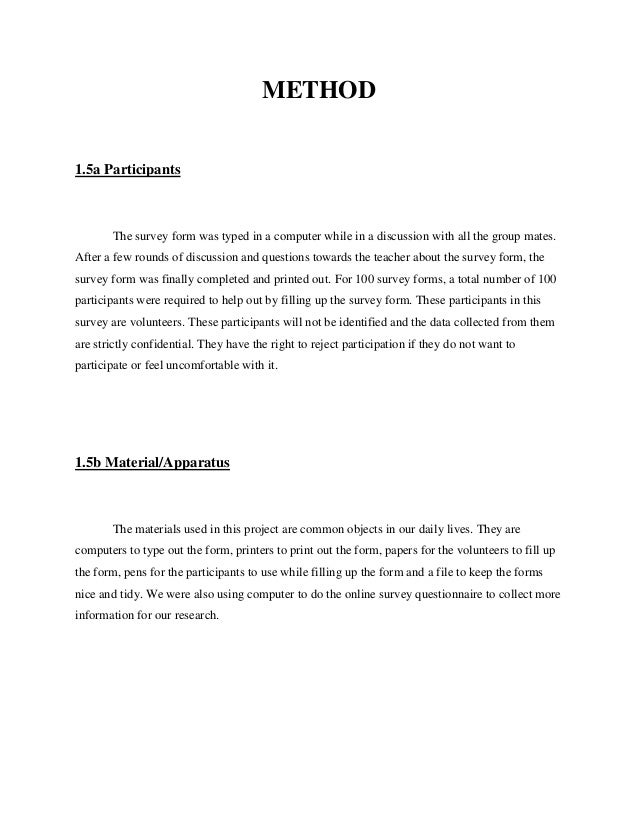 METHOD

1.5a Participants

The survey form was typed in a computer while in a discussion with all the group mates. After a few rounds of discussion and questions towards the teacher about the survey form, the survey form was finally completed and printed out. For 100 survey forms, a total number of 100 participants were required to help out by filling up the survey form. These participants in this survey are volunteers. These participants will not be identified and the data collected from them are strictly confidential. They have the right to reject participation if they do not want to participate or feel uncomfortable with it.

1.5b Material/Apparatus

The materials used in this project are common objects in our daily lives. They are computers to type out the form, printers to print out the form, papers for the volunteers to fill up the form, pens for the participants to use while filling up the form and a file to keep the forms nice and tidy. We were also using computer to do the online survey questionnaire to collect more information for our research.